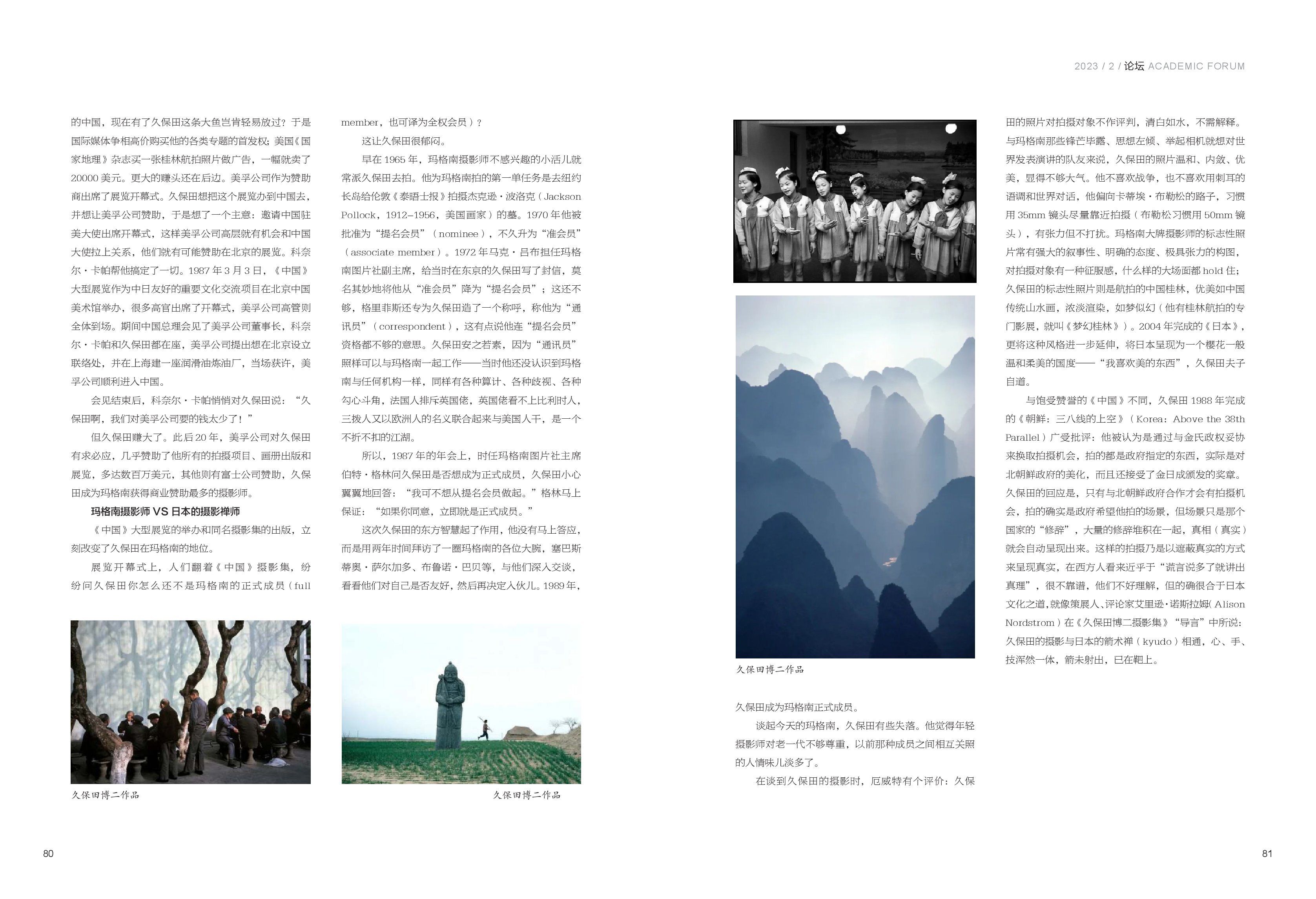 2023 / 2 / 论坛 ACADEMIC FORUM

的中国，现在有了久保田这条大鱼岂肯轻易放过？于是国际媒体争相高价购买他的各类专题的首发权；美国《国家地理》杂志买一张桂林航拍照片做广告，一幅就卖了20000美元。更大的赚头还在后边。美孚公司作为赞助商出席了展览开幕式。久保田想把这个展览办到中国去，并想让美孚公司赞助，于是想了一个主意：邀请中国驻美大使出席开幕式，这样美孚公司高层就有机会和中国大使拉上关系，他们就有可能赞助在北京的展览。科奈尔·卡帕帮他搞定了一切。1987年3月3日，《中国》大型展览作为中日友好的重要文化交流项目在北京中国美术馆举办，很多高官出席了开幕式，美孚公司高管则全体到场。期间中国总理会见了美孚公司董事长，科奈尔·卡帕和久保田都在座，美孚公司提出想在北京设立联络处，并在上海建一座润滑油炼油厂，当场获许，美孚公司顺利进入中国。

会见结束后，科奈尔·卡帕悄悄对久保田说：“久保田啊，我们对美孚公司要的钱太少了！”

但久保田赚大了。此后20年，美孚公司对久保田有求必应，几乎赞助了他所有的拍摄项目、画册出版和展览，多达数百万美元，其他则有富士公司赞助，久保田成为玛格南获得商业赞助最多的摄影师。

玛格南摄影师 VS 日本的摄影禅师

《中国》大型展览的举办和同名摄影集的出版，立刻改变了久保田在玛格南的地位。

展览开幕式上，人们翻着《中国》摄影集，纷纷问久保田你怎么还不是玛格南的正式成员（full member，也可译为全权会员）？

这让久保田很郁闷。

早在1965年，玛格南摄影师不感兴趣的小活儿就常派久保田去拍。他为玛格南拍的第一单任务是去纽约长岛给伦敦《泰晤士报》拍摄杰克逊·波洛克（Jackson Pollock，1912–1956，美国画家）的墓。1970年他被批准为“提名会员”（nominee），不久升为“准会员”（associate member）。1972年马克·吕布担任玛格南图片社副主席，给当时在东京的久保田写了封信，莫名其妙地将他从“准会员”降为“提名会员”；这还不够，格里菲斯还专为久保田造了一个称呼，称他为“通讯员”（correspondent），这有点说他连“提名会员”资格都不够的意思。久保田安之若素，因为“通讯员”照样可以与玛格南一起工作——当时他还没认识到玛格南与任何机构一样，同样有各种算计、各种歧视、各种勾心斗角，法国人排斥英国佬，英国佬看不上比利时人，三拨人又以欧洲人的名义联合起来与美国人干，是一个不折不扣的江湖。

所以，1987年的年会上，时任玛格南图片社主席伯特·格林问久保田是否想成为正式成员，久保田小心翼翼地回答：“我可不想从提名会员做起。”格林马上保证：“如果你同意，立即就是正式成员。”

这次久保田的东方智慧起了作用，他没有马上答应，而是用两年时间拜访了一圈玛格南的各位大腕，塞巴斯蒂奥·萨尔加多、布鲁诺·巴贝等，与他们深入交谈，看看他们对自己是否友好，然后再决定入伙儿。1989年，

久保田博二作品

久保田博二作品

久保田博二作品

久保田成为玛格南正式成员。

谈起今天的玛格南，久保田有些失落。他觉得年轻摄影师对老一代不够尊重，以前那种成员之间相互关照的人情味儿淡多了。

在谈到久保田的摄影时，厄威特有个评价：久保田的照片对拍摄对象不作评判，清白如水，不需解释。与玛格南那些锋芒毕露、思想左倾、举起相机就想对世界发表演讲的队友来说，久保田的照片温和、内敛、优美，显得不够大气。他不喜欢战争，也不喜欢用刺耳的语调和世界对话，他偏向卡蒂埃·布勒松的路子，习惯用35mm镜头尽量靠近拍摄（布勒松习惯用50mm镜头），有张力但不打扰。玛格南大牌摄影师的标志性照片常有强大的叙事性、明确的态度、极具张力的构图，对拍摄对象有一种征服感，什么样的大场面都hold住；久保田的标志性照片则是航拍的中国桂林，优美如中国传统山水画，浓淡渲染，如梦似幻（他有桂林航拍的专门影展，就叫《梦幻桂林》）。2004年完成的《日本》，更将这种风格进一步延伸，将日本呈现为一个樱花一般温和柔美的国度——“我喜欢美的东西”，久保田夫子自道。

与饱受赞誉的《中国》不同，久保田1988年完成的《朝鲜：三八线的上空》（Korea: Above the 38th Parallel）广受批评：他被认为是通过与金氏政权妥协来换取拍摄机会，拍的都是政府指定的东西，实际是对北朝鲜政府的美化，而且还接受了金日成颁发的奖章。久保田的回应是，只有与北朝鲜政府合作才会有拍摄机会，拍的确实是政府希望他拍的场景，但场景只是那个国家的“修辞”，大量的修辞堆积在一起，真相（真实）就会自动呈现出来。这样的拍摄乃是以遮蔽真实的方式来呈现真实，在西方人看来近乎于“谎言说多了就讲出真理”，很不靠谱，他们不好理解，但的确很合于日本文化之道，就像策展人、评论家艾里逊·诺斯拉姆（Alison Nordstrom）在《久保田博二摄影集》“导言”中所说：久保田的摄影与日本的箭术禅（kyudo）相通，心、手、技浑然一体，箭未射出，已在靶上。

80

81